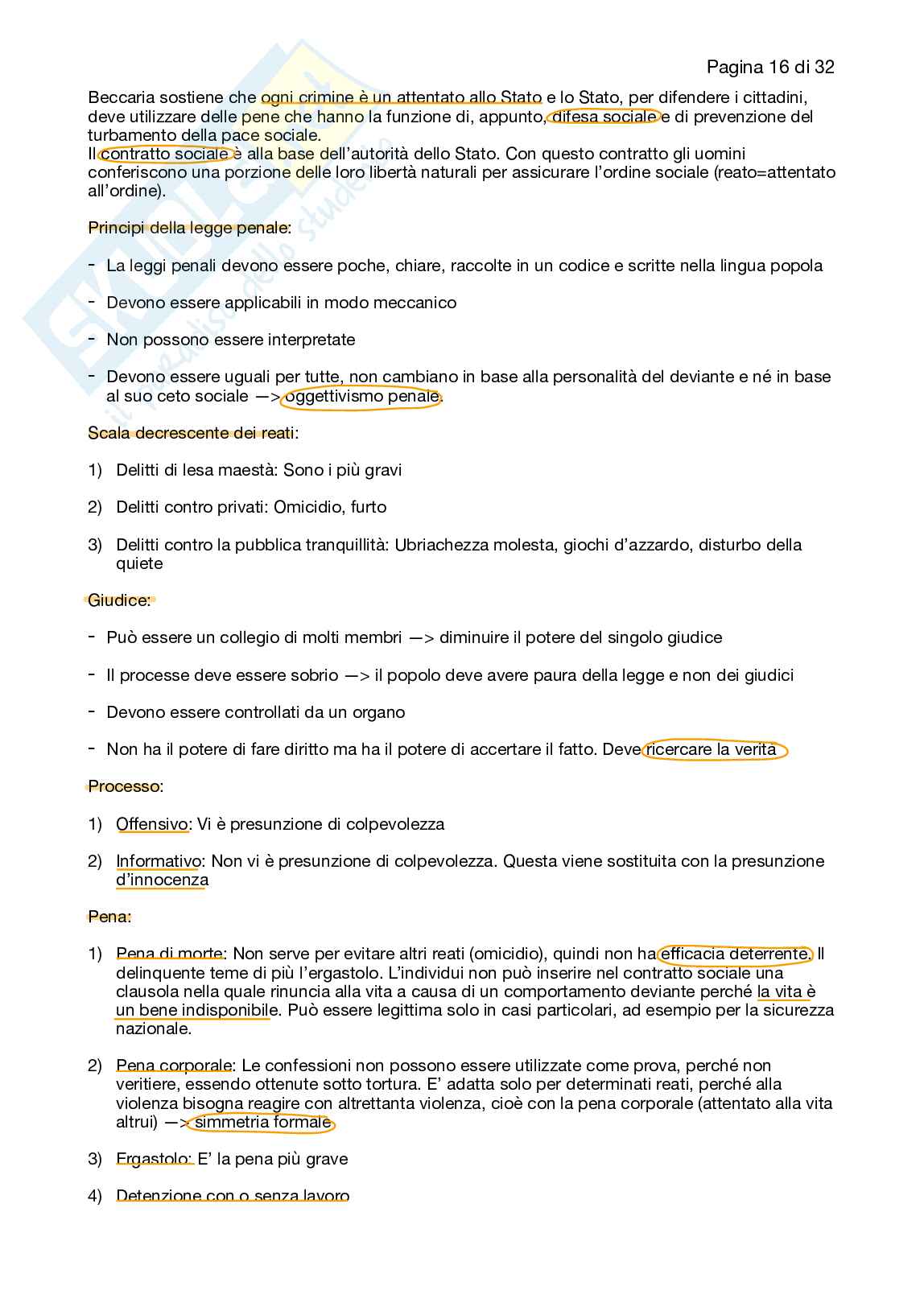 Pagina 16 di 32

Beccaria sostiene che ogni crimine è un attentato allo Stato e lo Stato, per difendere i cittadini, deve utilizzare delle pene che hanno la funzione di, appunto, difesa sociale e di prevenzione del turbamento della pace sociale.
Il contratto sociale è alla base dell'autorità dello Stato. Con questo contratto gli uomini conferiscono una porzione delle loro libertà naturali per assicurare l'ordine sociale (reato=attentato all'ordine).

Principi della legge penale:

- La leggi penali devono essere poche, chiare, raccolte in un codice e scritte nella lingua popola
- Devono essere applicabili in modo meccanico
- Non possono essere interpretate
- Devono essere uguali per tutte, non cambiano in base alla personalità del deviante e né in base al suo ceto sociale —> oggettivismo penale.

Scala decrescente dei reati:

1) Delitti di lesa maestà: Sono i più gravi
2) Delitti contro privati: Omicidio, furto
3) Delitti contro la pubblica tranquillità: Ubriachezza molesta, giochi d'azzardo, disturbo della quiete

Giudice:

- Può essere un collegio di molti membri —> diminuire il potere del singolo giudice
- Il processe deve essere sobrio —> il popolo deve avere paura della legge e non dei giudici
- Devono essere controllati da un organo
- Non ha il potere di fare diritto ma ha il potere di accertare il fatto. Deve ricercare la verita

Processo:

1) Offensivo: Vi è presunzione di colpevolezza
2) Informativo: Non vi è presunzione di colpevolezza. Questa viene sostituita con la presunzione d'innocenza

Pena:

1) Pena di morte: Non serve per evitare altri reati (omicidio), quindi non ha efficacia deterrente. Il delinquente teme di più l'ergastolo. L'individui non può inserire nel contratto sociale una clausola nella quale rinuncia alla vita a causa di un comportamento deviante perché la vita è un bene indisponibile. Può essere legittima solo in casi particolari, ad esempio per la sicurezza nazionale.
2) Pena corporale: Le confessioni non possono essere utilizzate come prova, perché non veritiere, essendo ottenute sotto tortura. E' adatta solo per determinati reati, perché alla violenza bisogna reagire con altrettanta violenza, cioè con la pena corporale (attentato alla vita altrui) —> simmetria formale
3) Ergastolo: E' la pena più grave
4) Detenzione con o senza lavoro